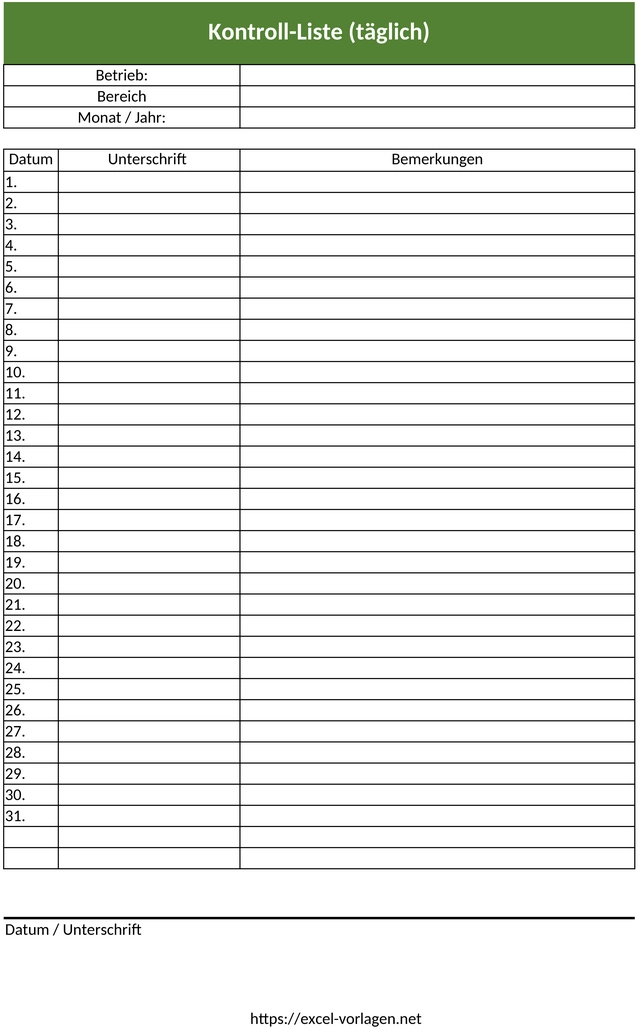 Kontroll-Liste (täglich)

| Betrieb: | |
|---|---|
| Bereich | |
| Monat / Jahr: | |

| Datum | Unterschrift | Bemerkungen |
|---|---|---|
| 1. | | |
| 2. | | |
| 3. | | |
| 4. | | |
| 5. | | |
| 6. | | |
| 7. | | |
| 8. | | |
| 9. | | |
| 10. | | |
| 11. | | |
| 12. | | |
| 13. | | |
| 14. | | |
| 15. | | |
| 16. | | |
| 17. | | |
| 18. | | |
| 19. | | |
| 20. | | |
| 21. | | |
| 22. | | |
| 23. | | |
| 24. | | |
| 25. | | |
| 26. | | |
| 27. | | |
| 28. | | |
| 29. | | |
| 30. | | |
| 31. | | |
| | | |
| | | |

Datum / Unterschrift

https://excel-vorlagen.net